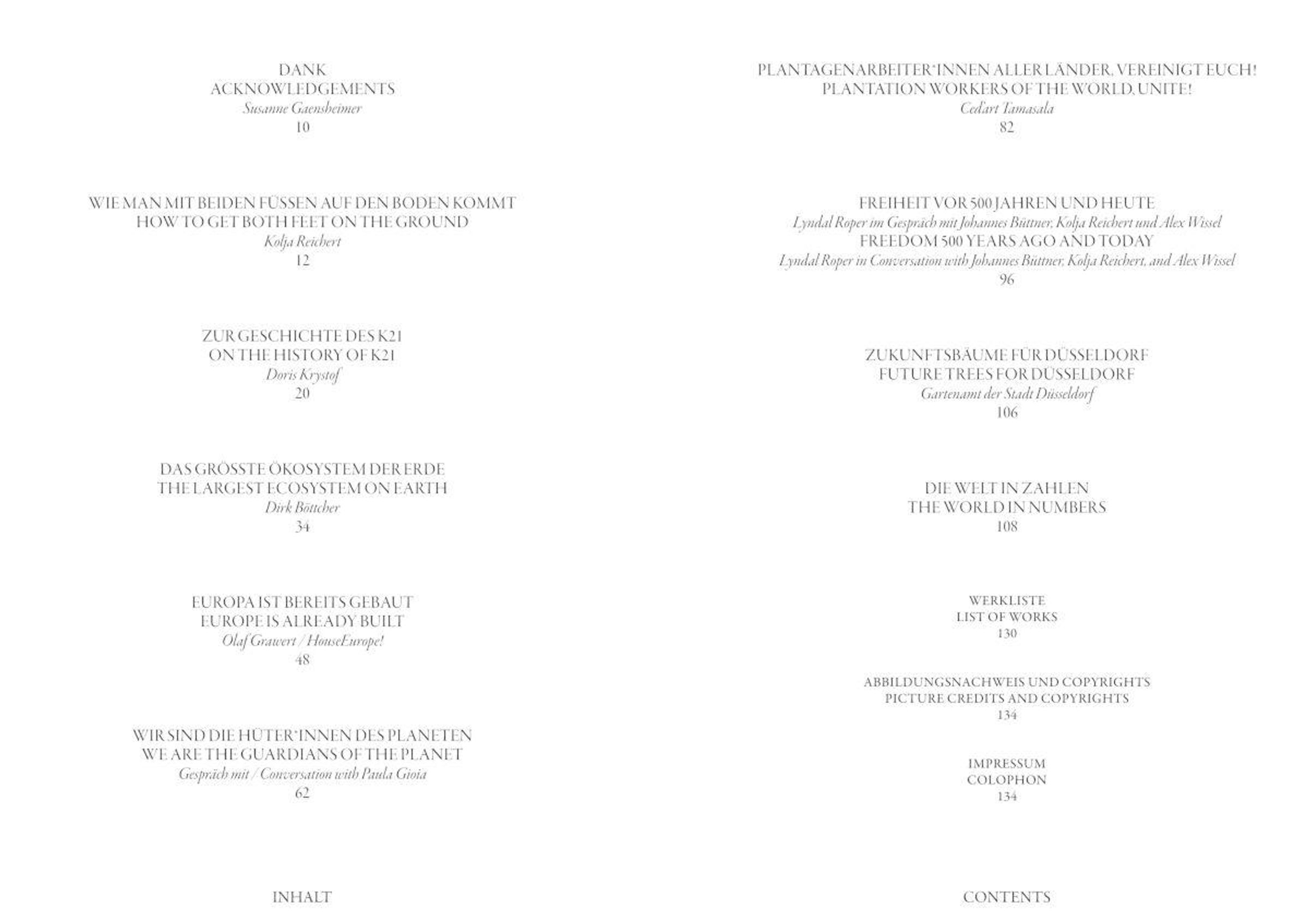 DANK
ACKNOWLEDGEMENTS
Susanne Gaensheimer
10

WIE MAN MIT BEIDEN FÜSSEN AUF DEN BODEN KOMMT
HOW TO GET BOTH FEET ON THE GROUND
Kolja Reichert
12

ZUR GESCHICHTE DES K21
ON THE HISTORY OF K21
Doris Krystof
20

DAS GRÖSSTE ÖKOSYSTEM DER ERDE
THE LARGEST ECOSYSTEM ON EARTH
Dirk Böttcher
34

EUROPA IST BEREITS GEBAUT
EUROPE IS ALREADY BUILT
Olaf Grawert / HouseEurope!
48

WIR SIND DIE HÜTER*INNEN DES PLANETEN
WE ARE THE GUARDIANS OF THE PLANET
Gespräch mit / Conversation with Paula Gioia
62

INHALT

PLANTAGENARBEITER*INNEN ALLER LÄNDER, VEREINIGT EUCH!
PLANTATION WORKERS OF THE WORLD, UNITE!
Ced'art Tamasala
82

FREIHEIT VOR 500 JAHREN UND HEUTE
Lyndal Roper im Gespräch mit Johannes Büttner, Kolja Reichert und Alex Wissel
FREEDOM 500 YEARS AGO AND TODAY
Lyndal Roper in Conversation with Johannes Büttner, Kolja Reichert, and Alex Wissel
96

ZUKUNFTSBÄUME FÜR DÜSSELDORF
FUTURE TREES FOR DÜSSELDORF
Gartenamt der Stadt Düsseldorf
106

DIE WELT IN ZAHLEN
THE WORLD IN NUMBERS
108

WERKLISTE
LIST OF WORKS
130

ABBILDUNGSNACHWEIS UND COPYRIGHTS
PICTURE CREDITS AND COPYRIGHTS
134

IMPRESSUM
COLOPHON
134

CONTENTS